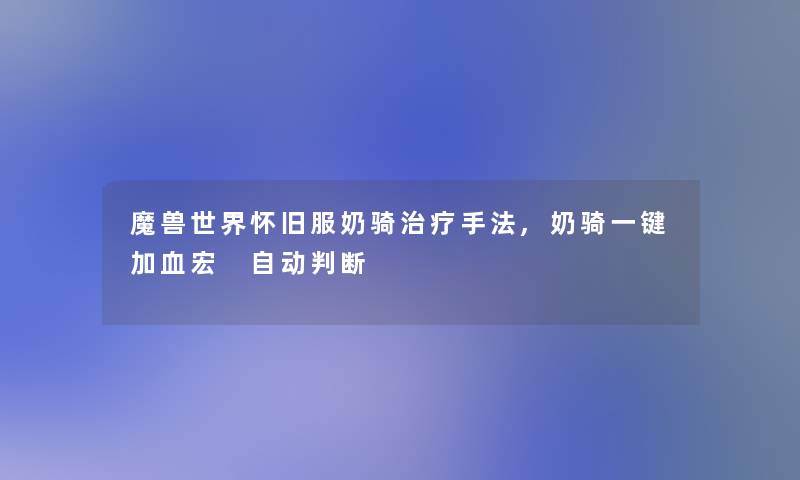 魔兽世界怀旧服奶骑治疗手法，奶骑一键加血宏  自动判断